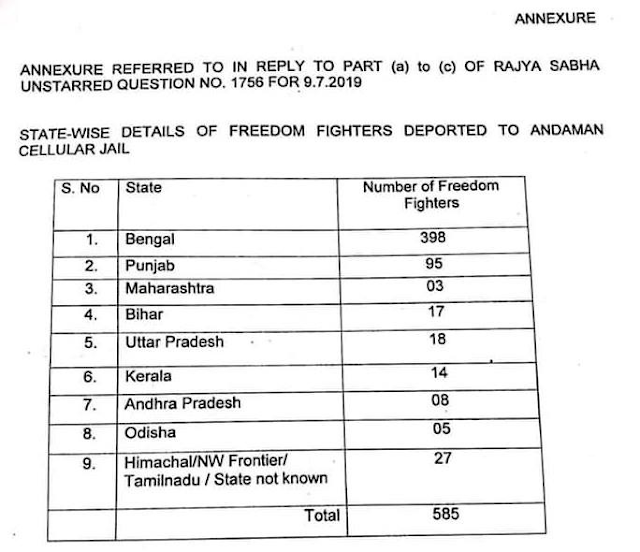 ANNEXURE

ANNEXURE REFERRED TO IN REPLY TO PART (a) to (c) OF RAJYA SABHA UNSTARRED QUESTION NO. 1756 FOR 9.7.2019

STATE-WISE DETAILS OF FREEDOM FIGHTERS DEPORTED TO ANDAMAN CELLULAR JAIL

| S. No | State | Number of Freedom Fighters |
|---|---|---|
| 1. | Bengal | 398 |
| 2. | Punjab | 95 |
| 3. | Maharashtra | 03 |
| 4. | Bihar | 17 |
| 5. | Uttar Pradesh | 18 |
| 6. | Kerala | 14 |
| 7. | Andhra Pradesh | 08 |
| 8. | Odisha | 05 |
| 9. | Himachal/NW Frontier/ Tamilnadu / State not known | 27 |
| | Total | 585 |